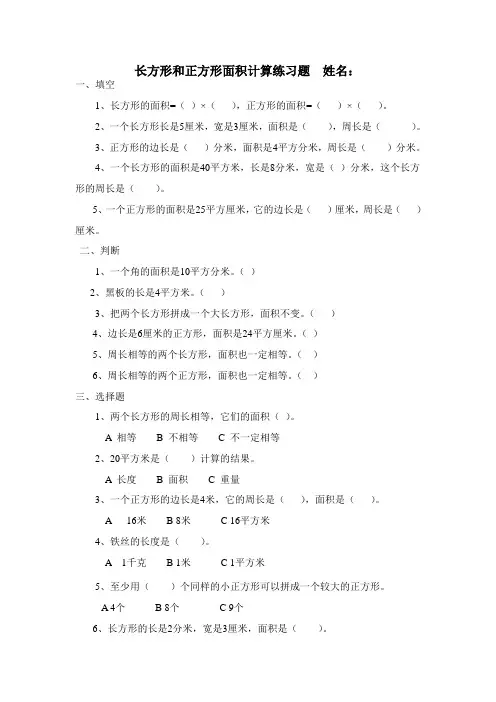 长方形和正方形面积计算练习题　姓名：

一、填空

1、长方形的面积=（ ）×（ ），正方形的面积=（ ）×（ ）。

2、一个长方形长是5厘米，宽是3厘米，面积是（ ），周长是（ ）。

3、正方形的边长是（ ）分米，面积是4平方分米，周长是（ ）分米。

4、一个长方形的面积是40平方米，长是8分米，宽是（ ）分米，这个长方形的周长是（ ）。

5、一个正方形的面积是25平方厘米，它的边长是（ ）厘米，周长是（ ）厘米。

二、判断

1、一个角的面积是10平方分米。（ ）

2、黑板的长是4平方米。（ ）

3、把两个长方形拼成一个大长方形，面积不变。（ ）

4、边长是6厘米的正方形，面积是24平方厘米。（ ）

5、周长相等的两个长方形，面积也一定相等。（ ）

6、周长相等的两个正方形，面积也一定相等。（ ）

三、选择题

1、两个长方形的周长相等，它们的面积（ ）。

A 相等　B 不相等　C 不一定相等

2、20平方米是（ ）计算的结果。

A 长度　B 面积　C 重量

3、一个正方形的边长是4米，它的周长是（ ），面积是（ ）。

A 16米　B 8米　C 16平方米

4、铁丝的长度是（ ）。

A 1千克　B 1米　C 1平方米

5、至少用（ ）个同样的小正方形可以拼成一个较大的正方形。

A 4个　B 8个　C 9个

6、长方形的长是2分米，宽是3厘米，面积是（ ）。